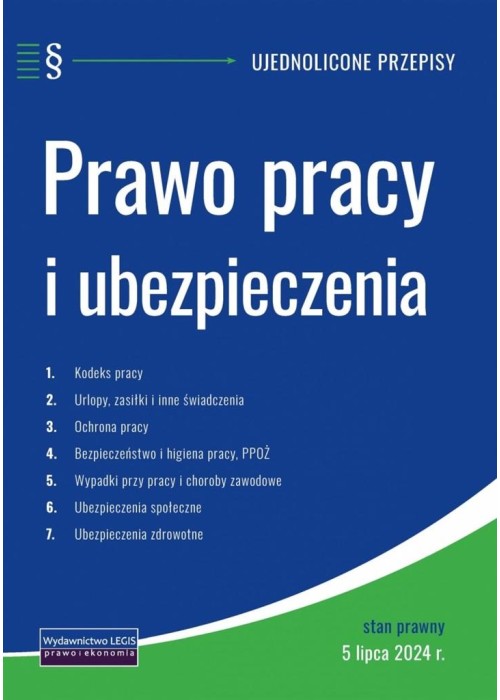 § UJEDNOLICONE PRZEPISY

Prawo pracy i ubezpieczenia

1. Kodeks pracy
2. Urlopy, zasiłki i inne świadczenia
3. Ochrona pracy
4. Bezpieczeństwo i higiena pracy, PPOŻ
5. Wypadki przy pracy i choroby zawodowe
6. Ubezpieczenia społeczne
7. Ubezpieczenia zdrowotne

Wydawnictwo LEGIS
prawo i ekonomia

stan prawny
5 lipca 2024 r.